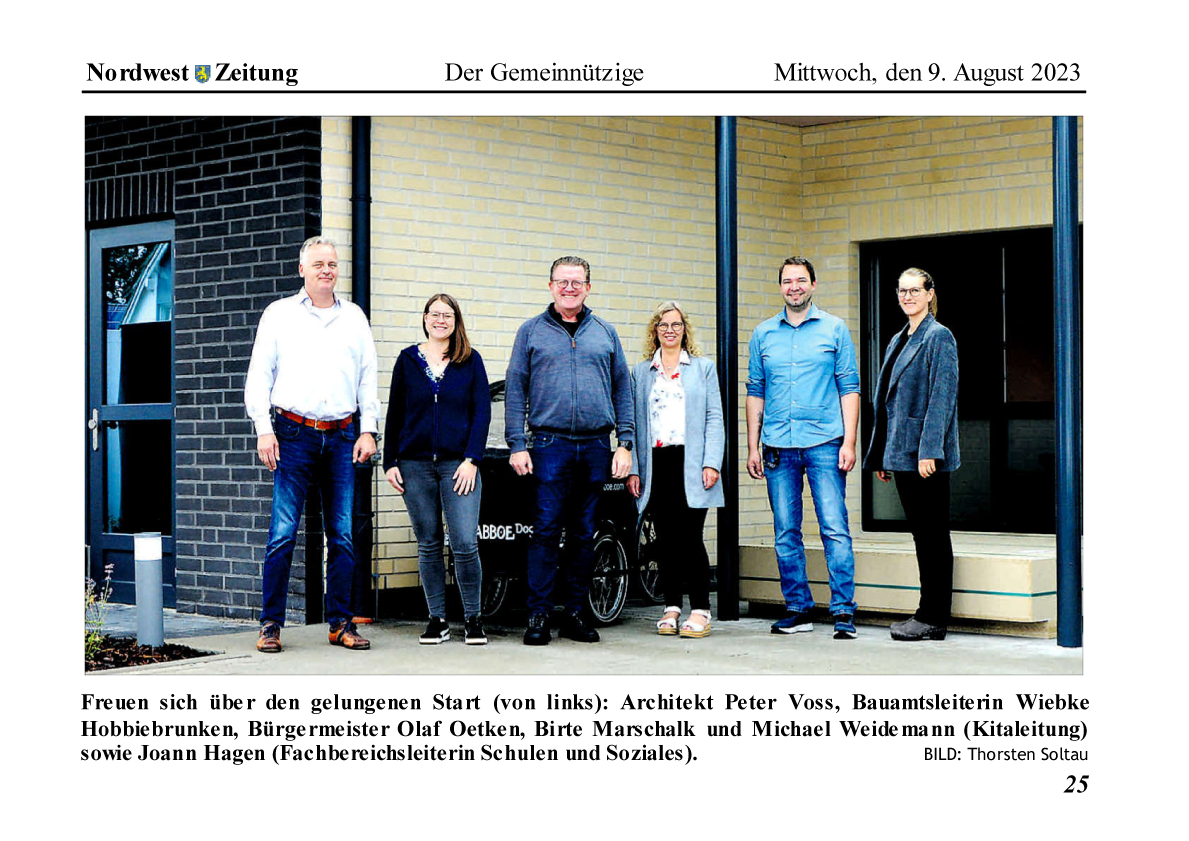 Nordwest Zeitung Der Gemeinnützige Mittwoch, den 9. August 2023

Freuen sich über den gelungenen Start (von links): Architekt Peter Voss, Bauamtsleiterin Wiebke Hobbiebrunken, Bürgermeister Olaf Oetken, Birte Marschalk und Michael Weidemann (Kitaleitung) sowie Joann Hagen (Fachbereichsleiterin Schulen und Soziales).
BILD: Thorsten Soltau

25